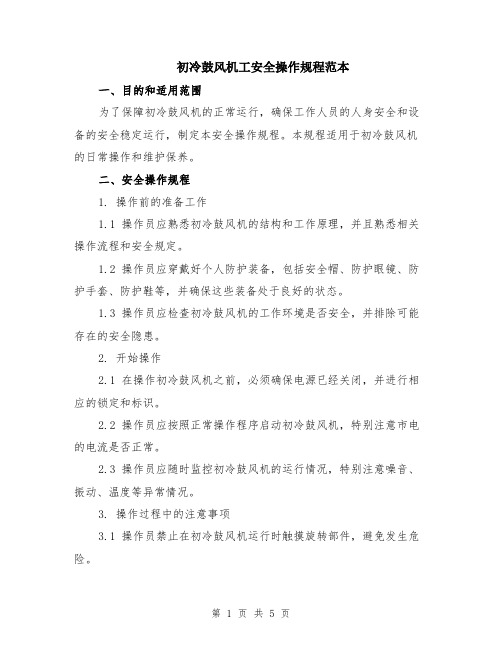 初冷鼓风机工安全操作规程范本

一、目的和适用范围

为了保障初冷鼓风机的正常运行，确保工作人员的人身安全和设备的安全稳定运行，制定本安全操作规程。本规程适用于初冷鼓风机的日常操作和维护保养。

二、安全操作规程

1. 操作前的准备工作

1.1 操作员应熟悉初冷鼓风机的结构和工作原理，并且熟悉相关操作流程和安全规定。

1.2 操作员应穿戴好个人防护装备，包括安全帽、防护眼镜、防护手套、防护鞋等，并确保这些装备处于良好的状态。

1.3 操作员应检查初冷鼓风机的工作环境是否安全，并排除可能存在的安全隐患。

2. 开始操作

2.1 在操作初冷鼓风机之前，必须确保电源已经关闭，并进行相应的锁定和标识。

2.2 操作员应按照正常操作程序启动初冷鼓风机，特别注意市电的电流是否正常。

2.3 操作员应随时监控初冷鼓风机的运行情况，特别注意噪音、振动、温度等异常情况。

3. 操作过程中的注意事项

3.1 操作员禁止在初冷鼓风机运行时触摸旋转部件，避免发生危险。

第 1 页 共 5 页